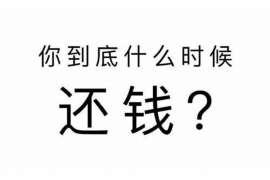 你到底什么时候

还钱？